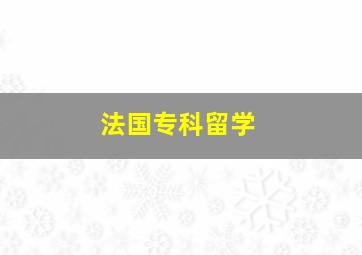 法国专科留学